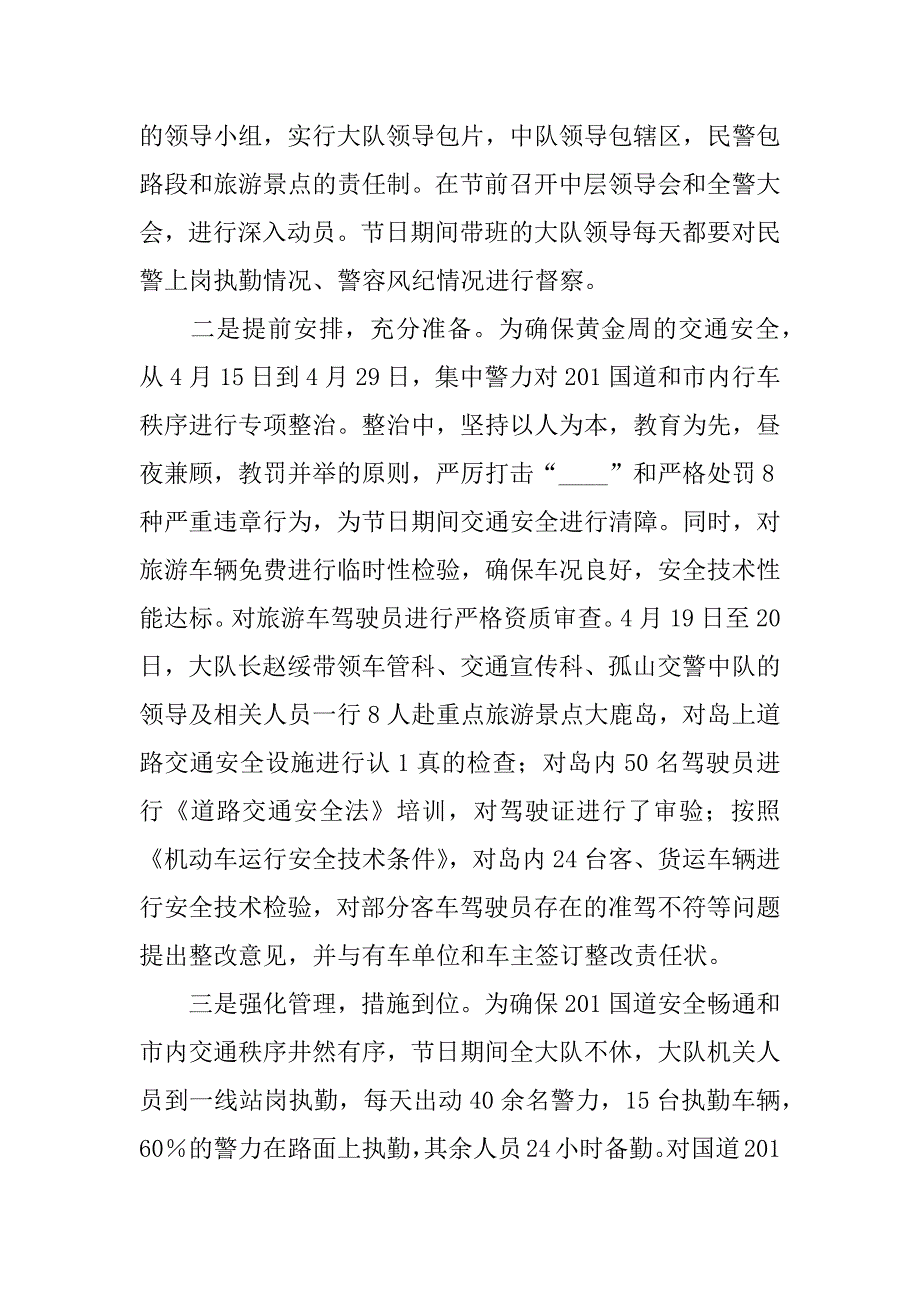 的领导小组，实行大队领导包片，中队领导包辖区，民警包路段和旅游景点的责任制。在节前召开中层领导会和全警大会，进行深入动员。节日期间带班的大队领导每天都要对民警上岗执勤情况、警容风纪情况进行督察。

二是提前安排，充分准备。为确保黄金周的交通安全，从4月15日到4月29日，集中警力对201国道和市内行车秩序进行专项整治。整治中，坚持以人为本，教育为先，昼夜兼顾，教罚并举的原则，严厉打击“____”和严格处罚8种严重违章行为，为节日期间交通安全进行清障。同时，对旅游车辆免费进行临时性检验，确保车况良好，安全技术性能达标。对旅游车驾驶员进行严格资质审查。4月19日至20日，大队长赵绥带领车管科、交通宣传科、孤山交警中队的领导及相关人员一行8人赴重点旅游景点大鹿岛，对岛上道路交通安全设施进行认1真的检查；对岛内50名驾驶员进行《道路交通安全法》培训，对驾驶证进行了审验；按照《机动车运行安全技术条件》，对岛内24台客、货运车辆进行安全技术检验，对部分客车驾驶员存在的准驾不符等问题提出整改意见，并与有车单位和车主签订整改责任状。

三是强化管理，措施到位。为确保201国道安全畅通和市内交通秩序井然有序，节日期间全大队不休，大队机关人员到一线站岗执勤，每天出动40余名警力，15台执勤车辆，60%的警力在路面上执勤，其余人员24小时备勤。对国道201